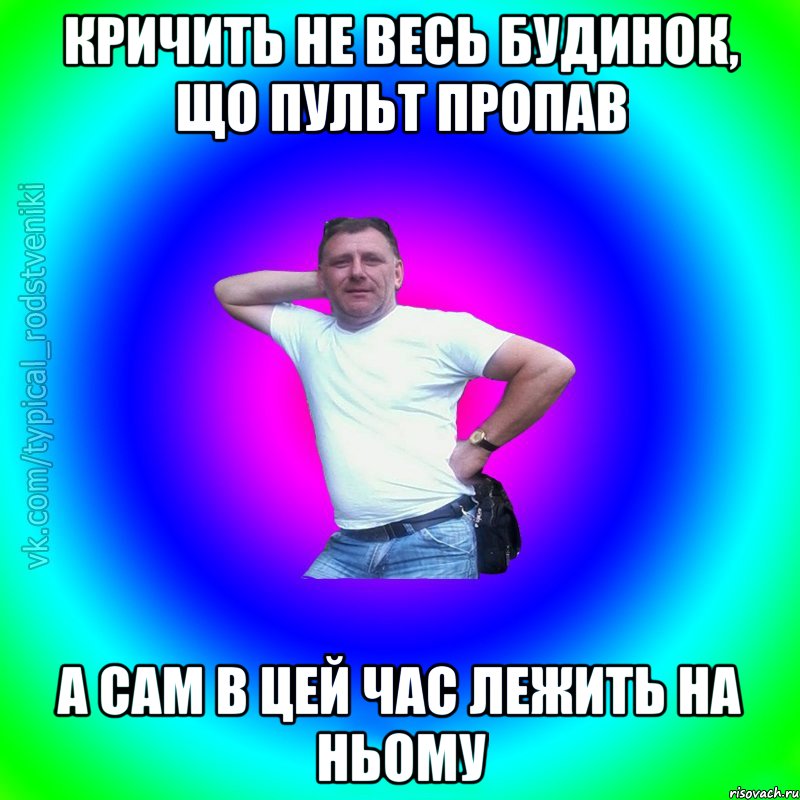 КРИЧИТЬ НЕ ВЕСЬ БУДИНОК, ЩО ПУЛЬТ ПРОПАВ

vk.com/typical_rodstveniki

А САМ В ЦЕЙ ЧАС ЛЕЖИТЬ НА НЬОМУ

risovach.ru